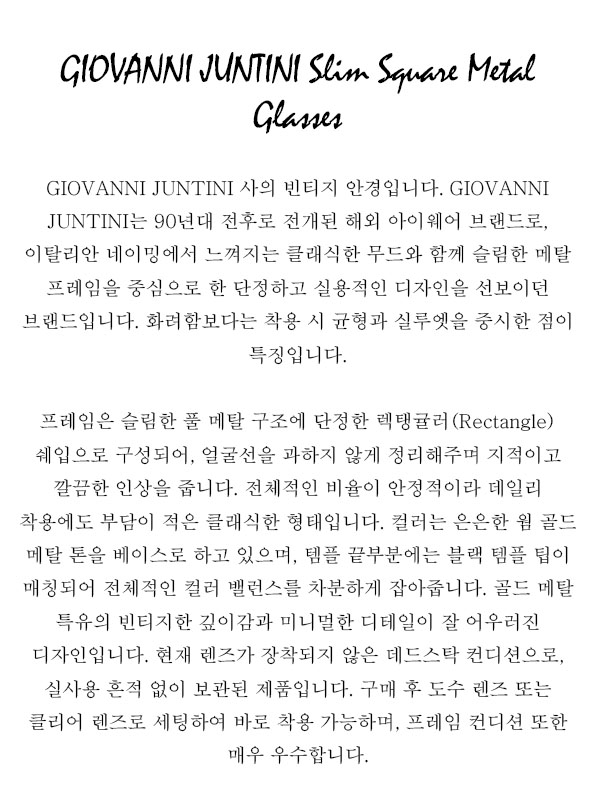 GIOVANNI JUNTINI Slim Square Metal Glasses

GIOVANNI JUNTINI 사의 빈티지 안경입니다. GIOVANNI JUNTINI는 90년대 전후로 전개된 해외 아이웨어 브랜드로, 이탈리안 네이밍에서 느껴지는 클래식한 무드와 함께 슬림한 메탈 프레임을 중심으로 한 단정하고 실용적인 디자인을 선보이던 브랜드입니다. 화려함보다는 착용 시 균형과 실루엣을 중시한 점이 특징입니다.

프레임은 슬림한 풀 메탈 구조에 단정한 렉탱귤러(Rectangle) 쉐입으로 구성되어, 얼굴선을 과하지 않게 정리해주며 지적이고 깔끔한 인상을 줍니다. 전체적인 비율이 안정적이라 데일리 착용에도 부담이 적은 클래식한 형태입니다. 컬러는 은은한 웜 골드 메탈 톤을 베이스로 하고 있으며, 템플 끝부분에는 블랙 템플 팁이 매칭되어 전체적인 컬러 밸런스를 차분하게 잡아줍니다. 골드 메탈 특유의 빈티지한 깊이감과 미니멀한 디테일이 잘 어우러진 디자인입니다. 현재 렌즈가 장착되지 않은 데드스탁 컨디션으로, 실사용 흔적 없이 보관된 제품입니다. 구매 후 도수 렌즈 또는 클리어 렌즈로 세팅하여 바로 착용 가능하며, 프레임 컨디션 또한 매우 우수합니다.